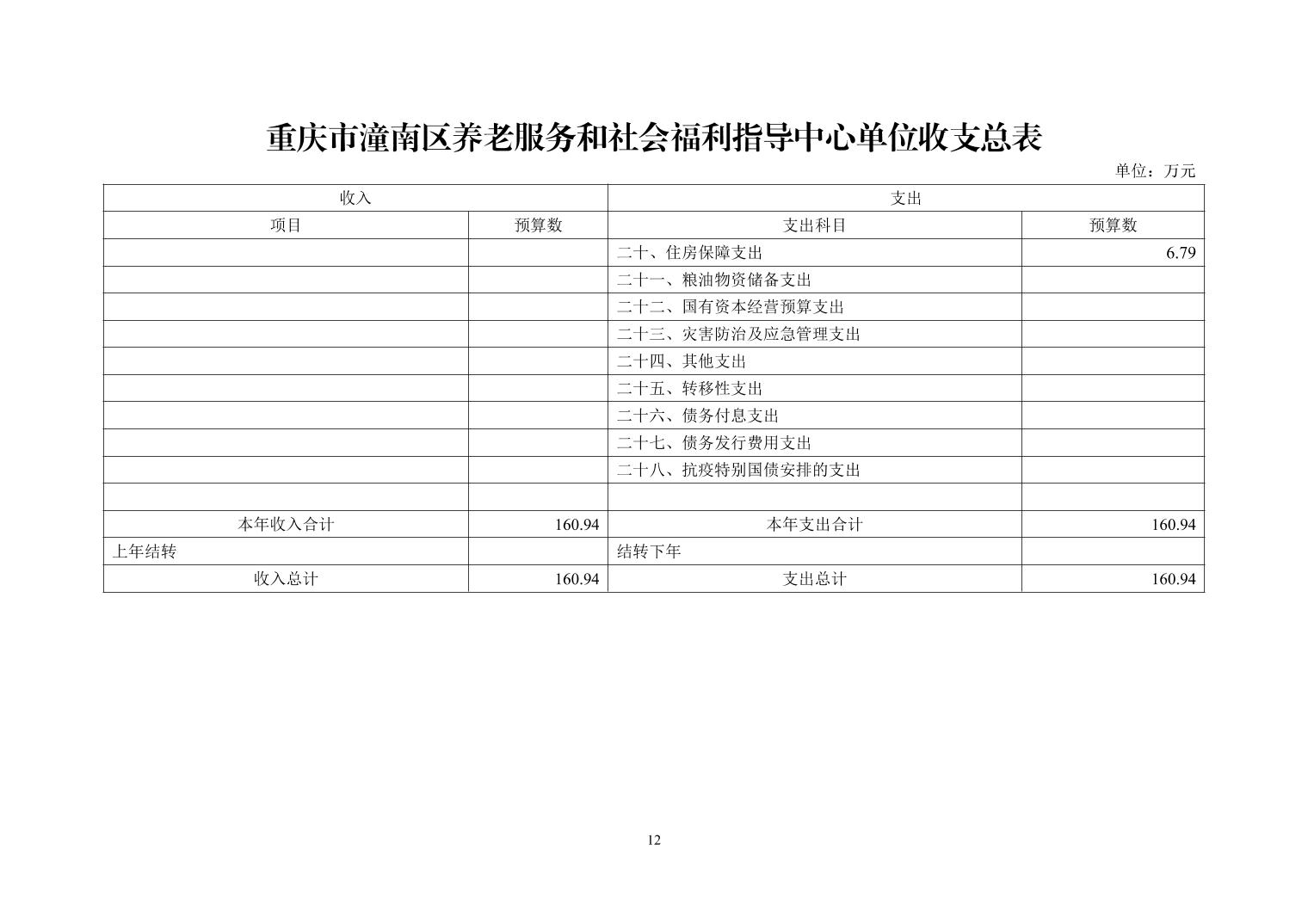 重庆市潼南区养老服务和社会福利指导中心单位收支总表

单位：万元

| 收入 | | 支出 | |
|---|---|---|---|
| 项目 | 预算数 | 支出科目 | 预算数 |
| | | 二十、住房保障支出 | 6.79 |
| | | 二十一、粮油物资储备支出 | |
| | | 二十二、国有资本经营预算支出 | |
| | | 二十三、灾害防治及应急管理支出 | |
| | | 二十四、其他支出 | |
| | | 二十五、转移性支出 | |
| | | 二十六、债务付息支出 | |
| | | 二十七、债务发行费用支出 | |
| | | 二十八、抗疫特别国债安排的支出 | |
| | | | |
| 本年收入合计 | 160.94 | 本年支出合计 | 160.94 |
| 上年结转 | | 结转下年 | |
| 收入总计 | 160.94 | 支出总计 | 160.94 |

12